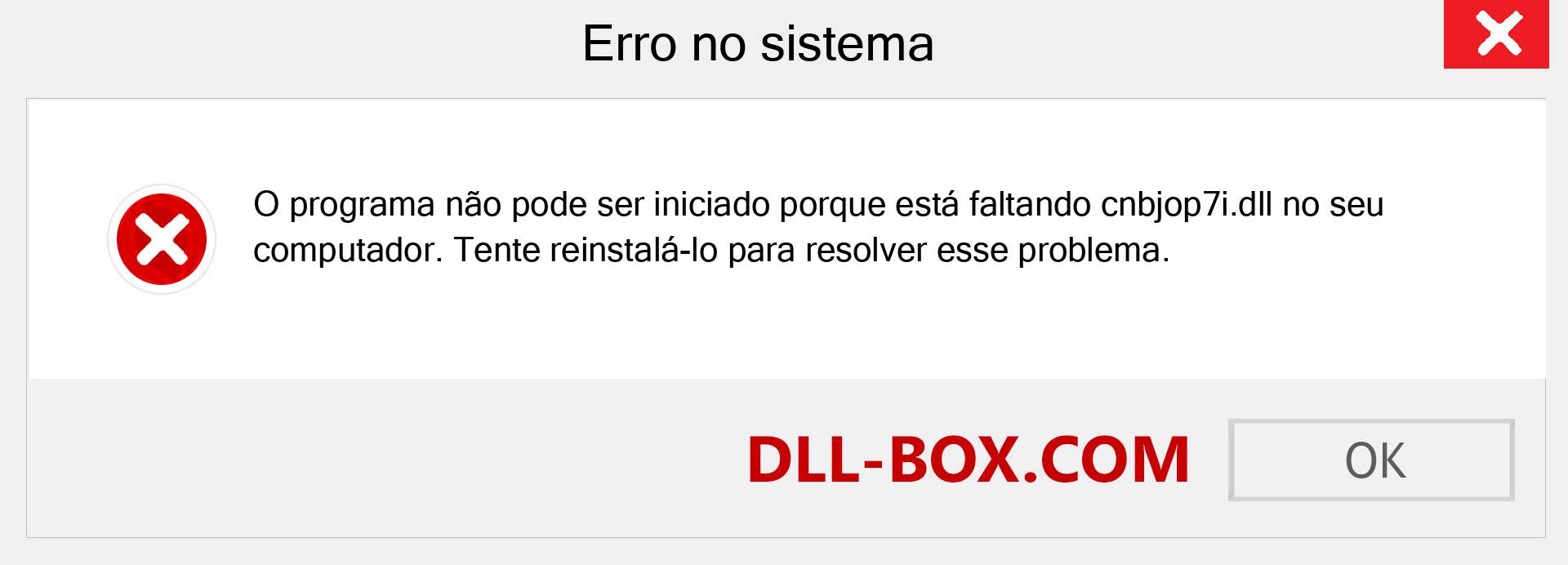 Erro no sistema

O programa não pode ser iniciado porque está faltando cnbjop7i.dll no seu computador. Tente reinstalá-lo para resolver esse problema.

DLL-BOX.COM

OK